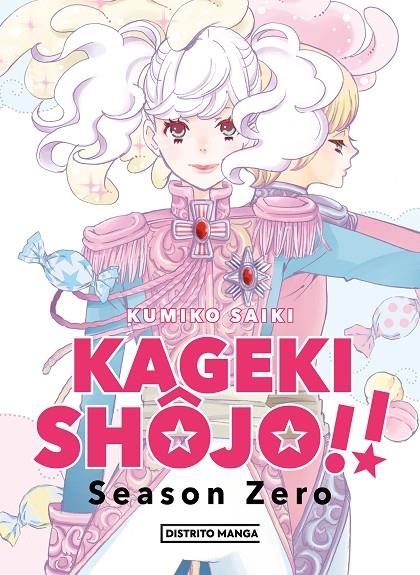 KUMIKO SAIKI

KAGEKI SHÔJO!!

Season Zero

DISTRITO MANGA